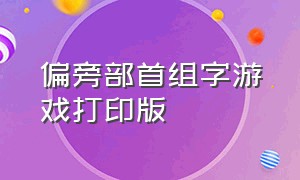 偏旁部首组字游戏打印版